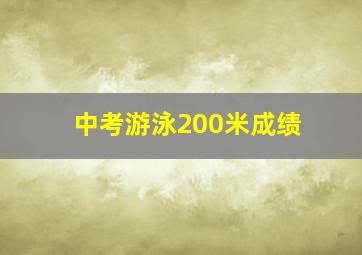 中考游泳200米成绩